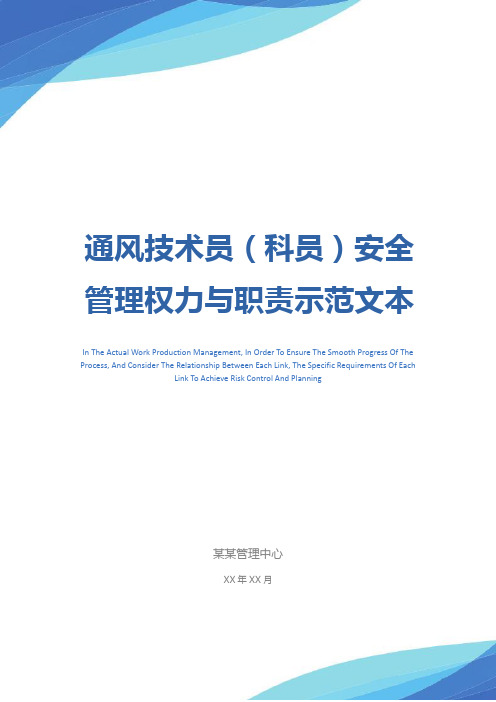 通风技术员（科员）安全管理权力与职责示范文本

In The Actual Work Production Management, In Order To Ensure The Smooth Progress Of The Process, And Consider The Relationship Between Each Link, The Specific Requirements Of Each Link To Achieve Risk Control And Planning

某某管理中心

XX年XX月